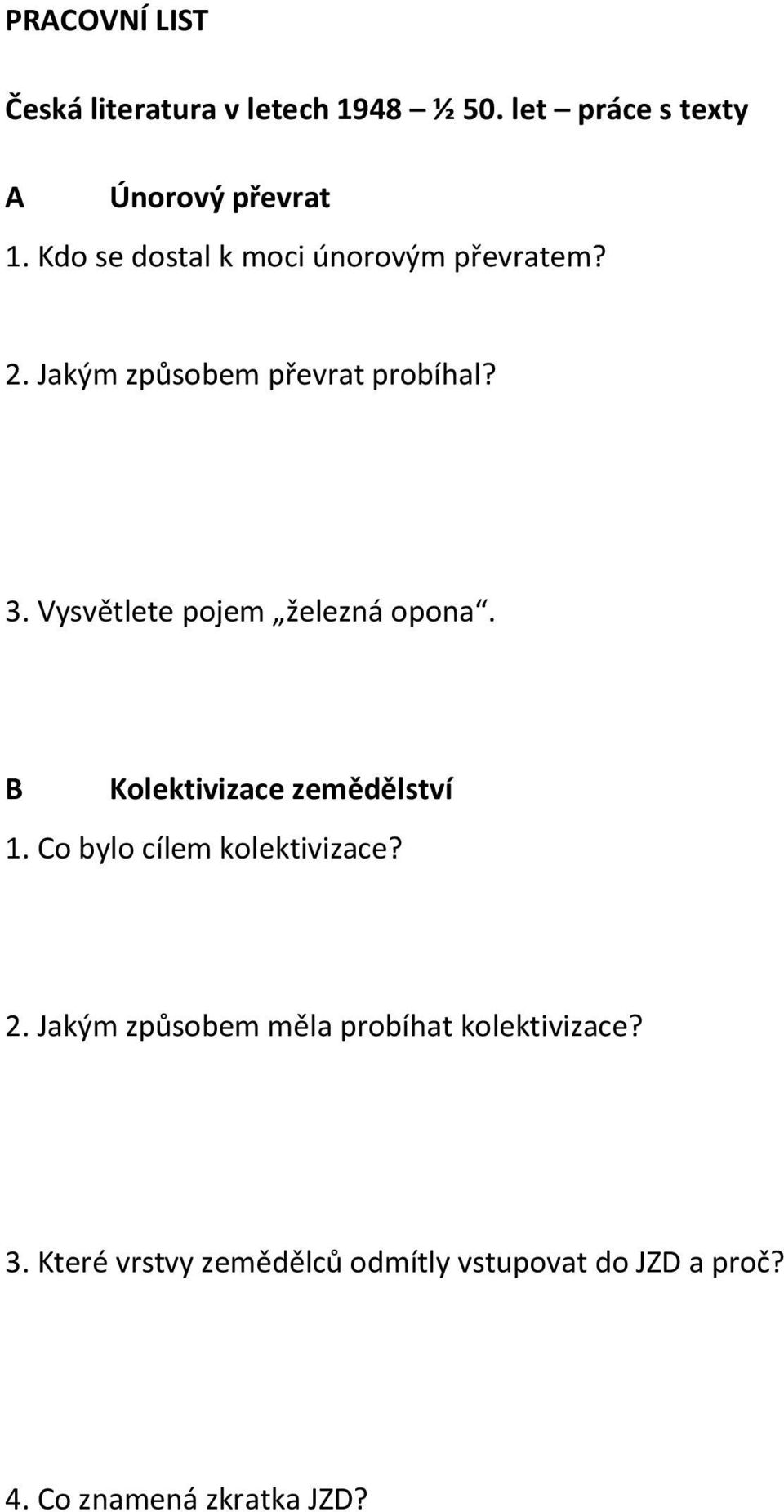 PRACOVNÍ LIST

Česká literatura v letech 1948 – ½ 50. let – práce s texty

A Únorový převrat

1. Kdo se dostal k moci únorovým převratem?

2. Jakým způsobem převrat probíhal?

3. Vysvětlete pojem „železná opona“.

B Kolektivizace zemědělství

1. Co bylo cílem kolektivizace?

2. Jakým způsobem měla probíhat kolektivizace?

3. Které vrstvy zemědělců odmítly vstupovat do JZD a proč?

4. Co znamená zkratka JZD?